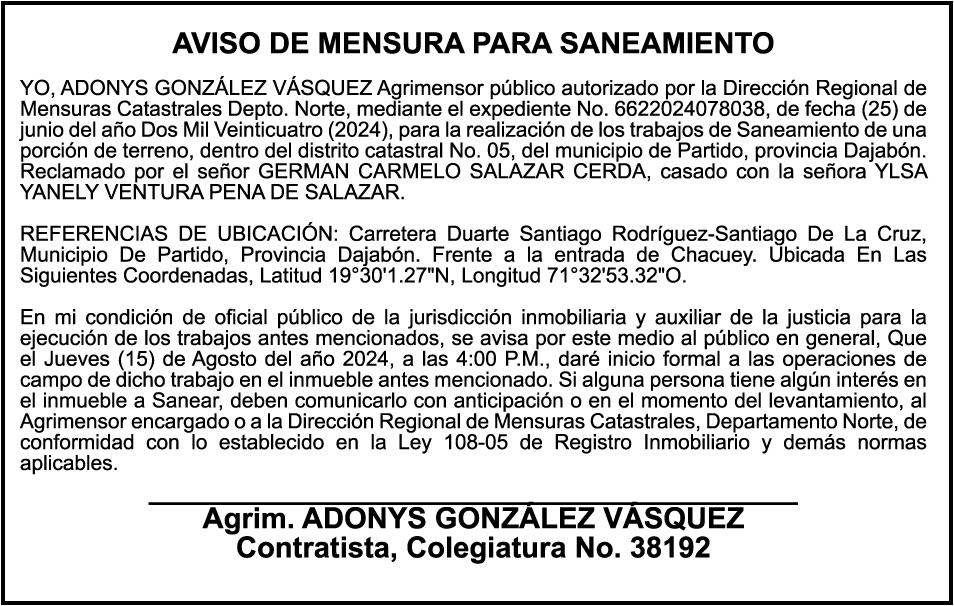 AVISO DE MENSURA PARA SANEAMIENTO

YO, ADONYS GONZÁLEZ VÁSQUEZ Agrimensor público autorizado por la Dirección Regional de Mensuras Catastrales Depto. Norte, mediante el expediente No. 6622024078038, de fecha (25) de junio del año Dos Mil Veinticuatro (2024), para la realización de los trabajos de Saneamiento de una porción de terreno, dentro del distrito catastral No. 05, del municipio de Partido, provincia Dajabón. Reclamado por el señor GERMAN CARMELO SALAZAR CERDA, casado con la señora YLSA YANELY VENTURA PENA DE SALAZAR.

REFERENCIAS DE UBICACIÓN: Carretera Duarte Santiago Rodríguez-Santiago De La Cruz, Municipio De Partido, Provincia Dajabón. Frente a la entrada de Chacuey. Ubicada En Las Siguientes Coordenadas, Latitud 19°30'1.27"N, Longitud 71°32'53.32"O.

En mi condición de oficial público de la jurisdicción inmobiliaria y auxiliar de la justicia para la ejecución de los trabajos antes mencionados, se avisa por este medio al público en general, Que el Jueves (15) de Agosto del año 2024, a las 4:00 P.M., daré inicio formal a las operaciones de campo de dicho trabajo en el inmueble antes mencionado. Si alguna persona tiene algún interés en el inmueble a Sanear, deben comunicarlo con anticipación o en el momento del levantamiento, al Agrimensor encargado o a la Dirección Regional de Mensuras Catastrales, Departamento Norte, de conformidad con lo establecido en la Ley 108-05 de Registro Inmobiliario y demás normas aplicables.

Agrim. ADONYS GONZÁLEZ VÁSQUEZ
Contratista, Colegiatura No. 38192